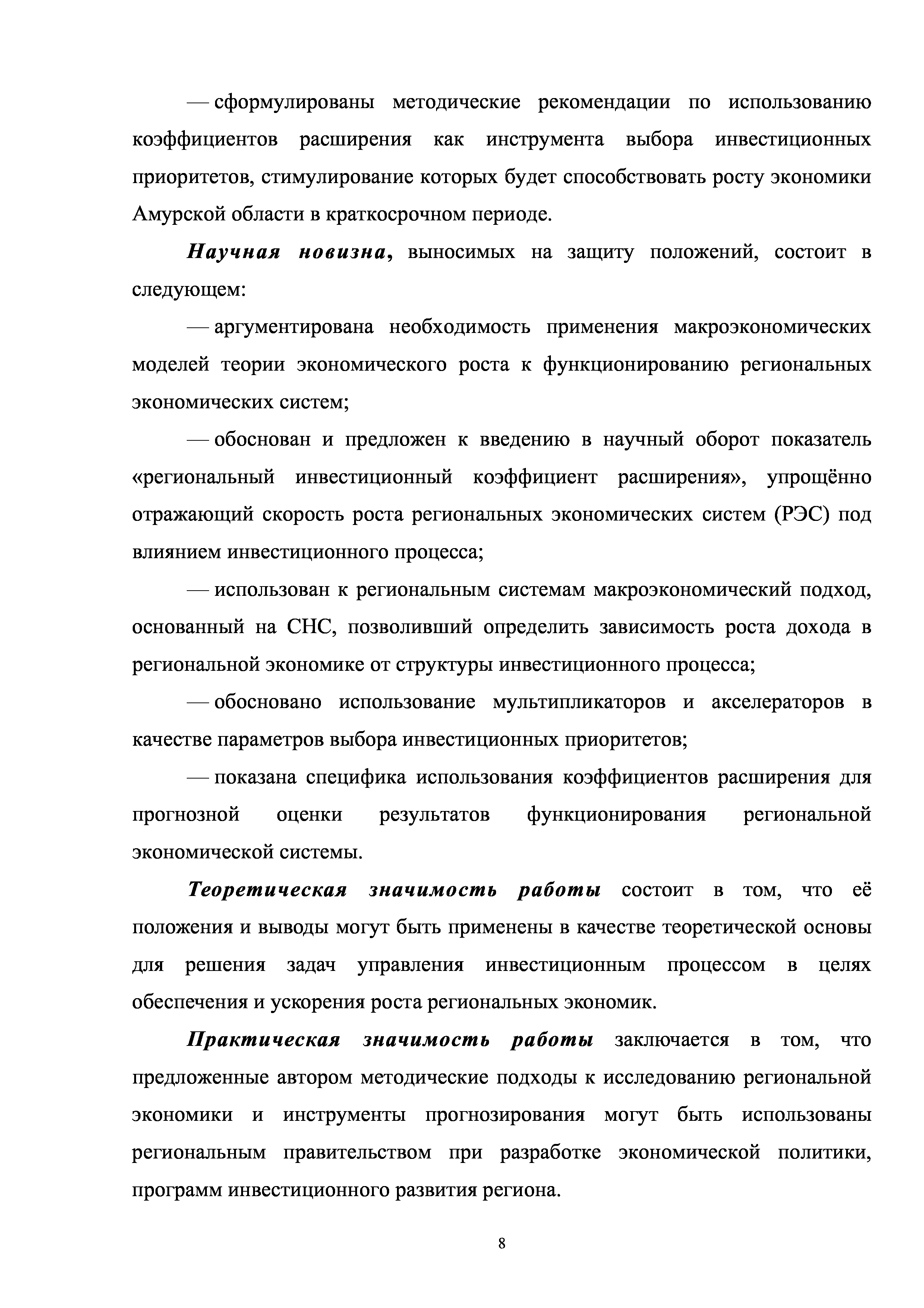 — сформулированы методические рекомендации по использованию коэффициентов расширения как инструмента выбора инвестиционных приоритетов, стимулирование которых будет способствовать росту экономики Амурской области в краткосрочном периоде.

Научная новизна, выносимых на защиту положений, состоит в следующем:

— аргументирована необходимость применения макроэкономических моделей теории экономического роста к функционированию региональных экономических систем;

— обоснован и предложен к введению в научный оборот показатель «региональный инвестиционный коэффициент расширения», упрощённо отражающий скорость роста региональных экономических систем (РЭС) под влиянием инвестиционного процесса;

— использован к региональным системам макроэкономический подход, основанный на СНС, позволивший определить зависимость роста дохода в региональной экономике от структуры инвестиционного процесса;

— обосновано использование мультипликаторов и акселераторов в качестве параметров выбора инвестиционных приоритетов;

— показана специфика использования коэффициентов расширения для прогнозной оценки результатов функционирования региональной экономической системы.

Теоретическая значимость работы состоит в том, что её положения и выводы могут быть применены в качестве теоретической основы для решения задач управления инвестиционным процессом в целях обеспечения и ускорения роста региональных экономик.

Практическая значимость работы заключается в том, что предложенные автором методические подходы к исследованию региональной экономики и инструменты прогнозирования могут быть использованы региональным правительством при разработке экономической политики, программ инвестиционного развития региона.

8